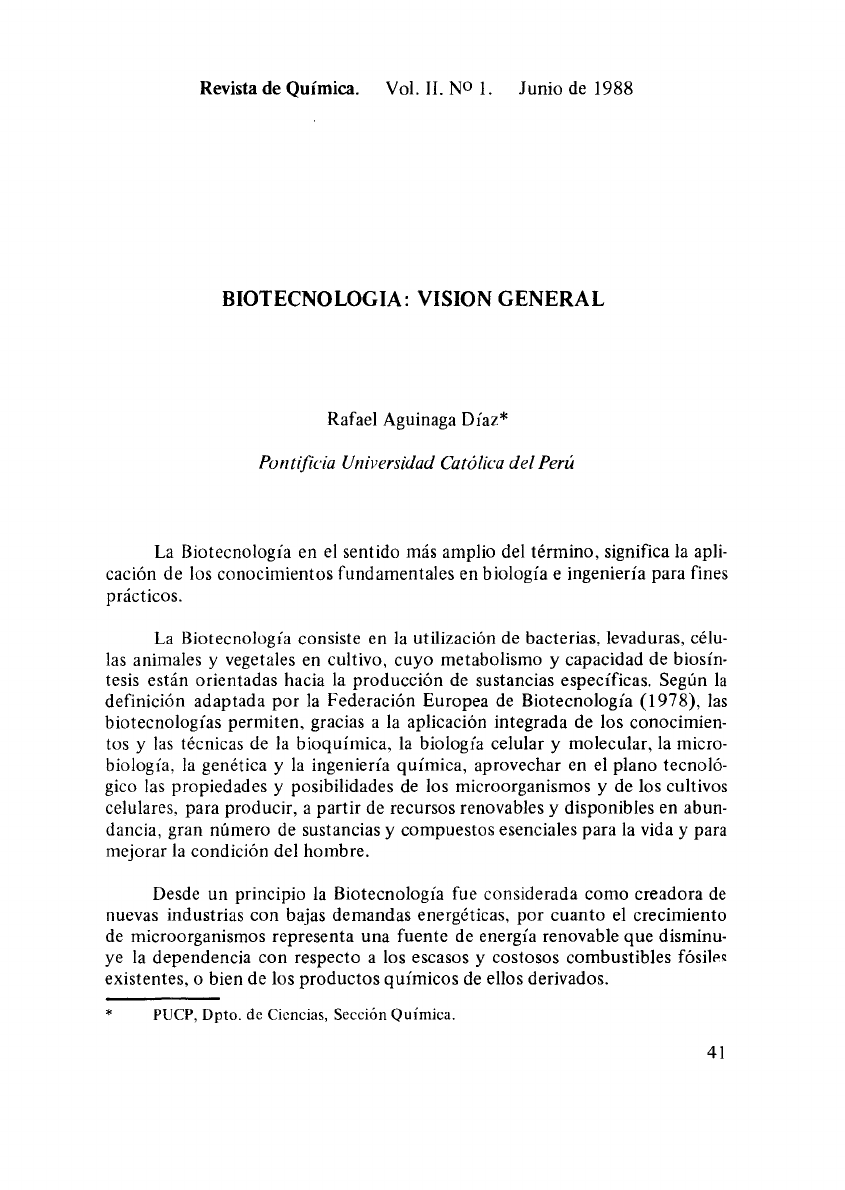 Revista de Química. Vol. II. Nº 1. Junio de 1988

BIOTECNOLOGIA: VISION GENERAL

Rafael Aguinaga Díaz*

Pontificia Universidad Católica del Perú

La Biotecnología en el sentido más amplio del término, significa la aplicación de los conocimientos fundamentales en biología e ingeniería para fines prácticos.

La Biotecnología consiste en la utilización de bacterias, levaduras, células animales y vegetales en cultivo, cuyo metabolismo y capacidad de biosíntesis están orientadas hacia la producción de sustancias específicas. Según la definición adaptada por la Federación Europea de Biotecnología (1978), las biotecnologías permiten, gracias a la aplicación integrada de los conocimientos y las técnicas de la bioquímica, la biología celular y molecular, la microbiología, la genética y la ingeniería química, aprovechar en el plano tecnológico las propiedades y posibilidades de los microorganismos y de los cultivos celulares, para producir, a partir de recursos renovables y disponibles en abundancia, gran número de sustancias y compuestos esenciales para la vida y para mejorar la condición del hombre.

Desde un principio la Biotecnología fue considerada como creadora de nuevas industrias con bajas demandas energéticas, por cuanto el crecimiento de microorganismos representa una fuente de energía renovable que disminuye la dependencia con respecto a los escasos y costosos combustibles fósiles existentes, o bien de los productos químicos de ellos derivados.

* PUCP, Dpto. de Ciencias, Sección Química.

41